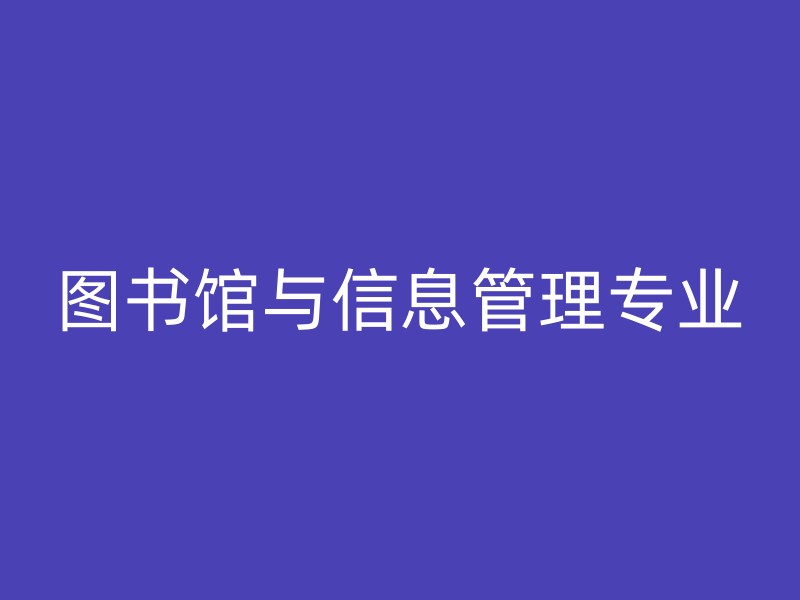 图书馆与信息管理专业